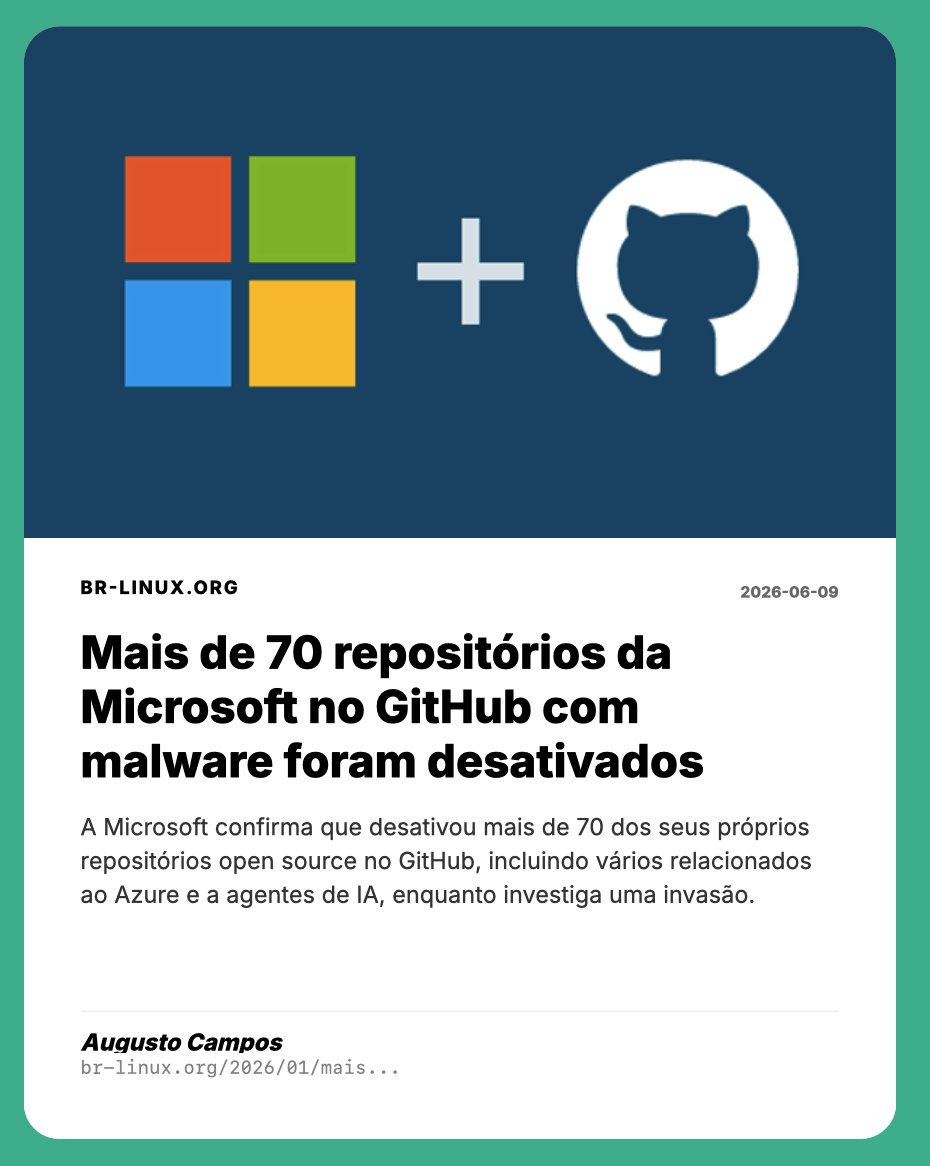 BR-LINUX.ORG

2026-06-09

Mais de 70 repositórios da Microsoft no GitHub com malware foram desativados

A Microsoft confirma que desativou mais de 70 dos seus próprios repositórios open source no GitHub, incluindo vários relacionados ao Azure e a agentes de IA, enquanto investiga uma invasão.

Augusto Campos
br-linux.org/2026/01/mais...